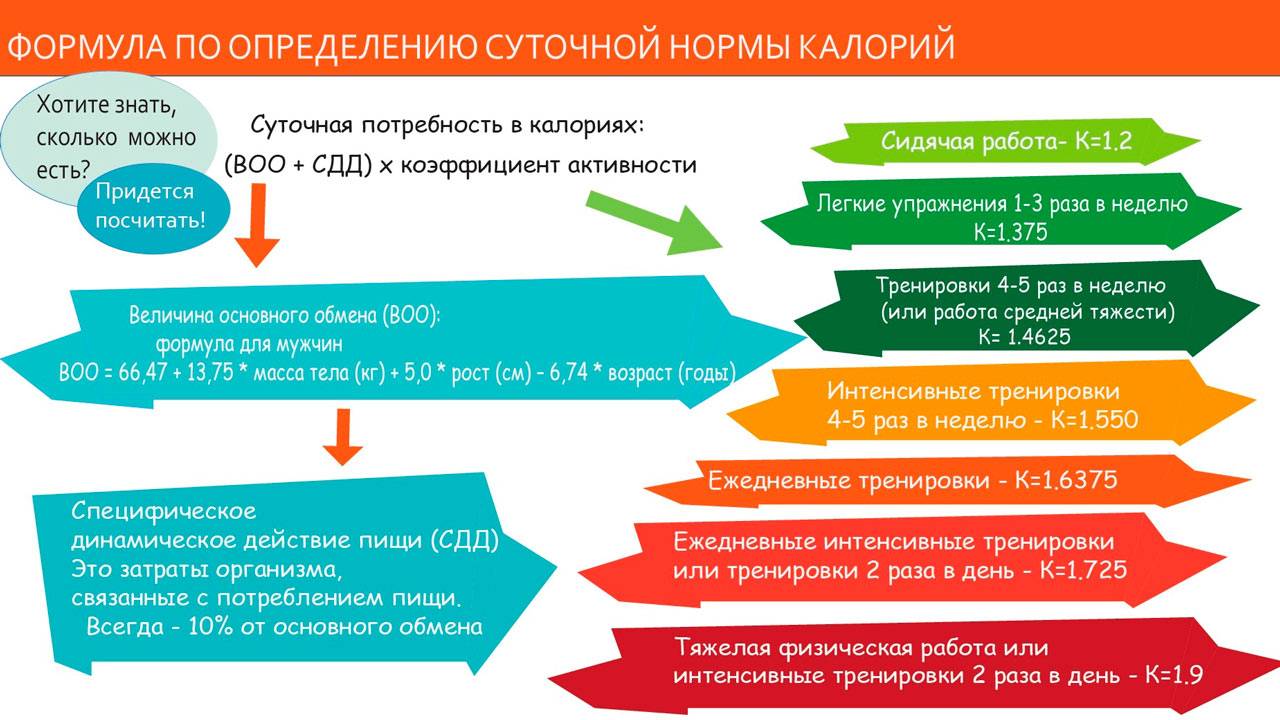 ФОРМУЛА ПО ОПРЕДЕЛЕНИЮ СУТОЧНОЙ НОРМЫ КАЛОРИЙ

Хотите знать, сколько можно есть?

Придется посчитать!

Суточная потребность в калориях:
(ВОО + СДД) х коэффициент активности

Величина основного обмена (ВОО):
формула для мужчин
ВОО = 66,47 + 13,75 * масса тела (кг) + 5,0 * рост (см) - 6,74 * возраст (годы)

Специфическое динамическое действие пищи (СДД)
Это затраты организма, связанные с потреблением пищи.
Всегда - 10% от основного обмена

Сидячая работа- К=1.2

Легкие упражнения 1-3 раза в неделю
К=1.375

Тренировки 4-5 раз в неделю
(или работа средней тяжести)
К= 1.4625

Интенсивные тренировки
4-5 раз в неделю - К=1.550

Ежедневные тренировки - К=1.6375

Ежедневные интенсивные тренировки
или тренировки 2 раза в день - К=1.725

Тяжелая физическая работа или
интенсивные тренировки 2 раза в день - К=1.9